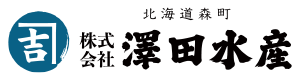 吉
北海道森町
株式会社 澤田水産